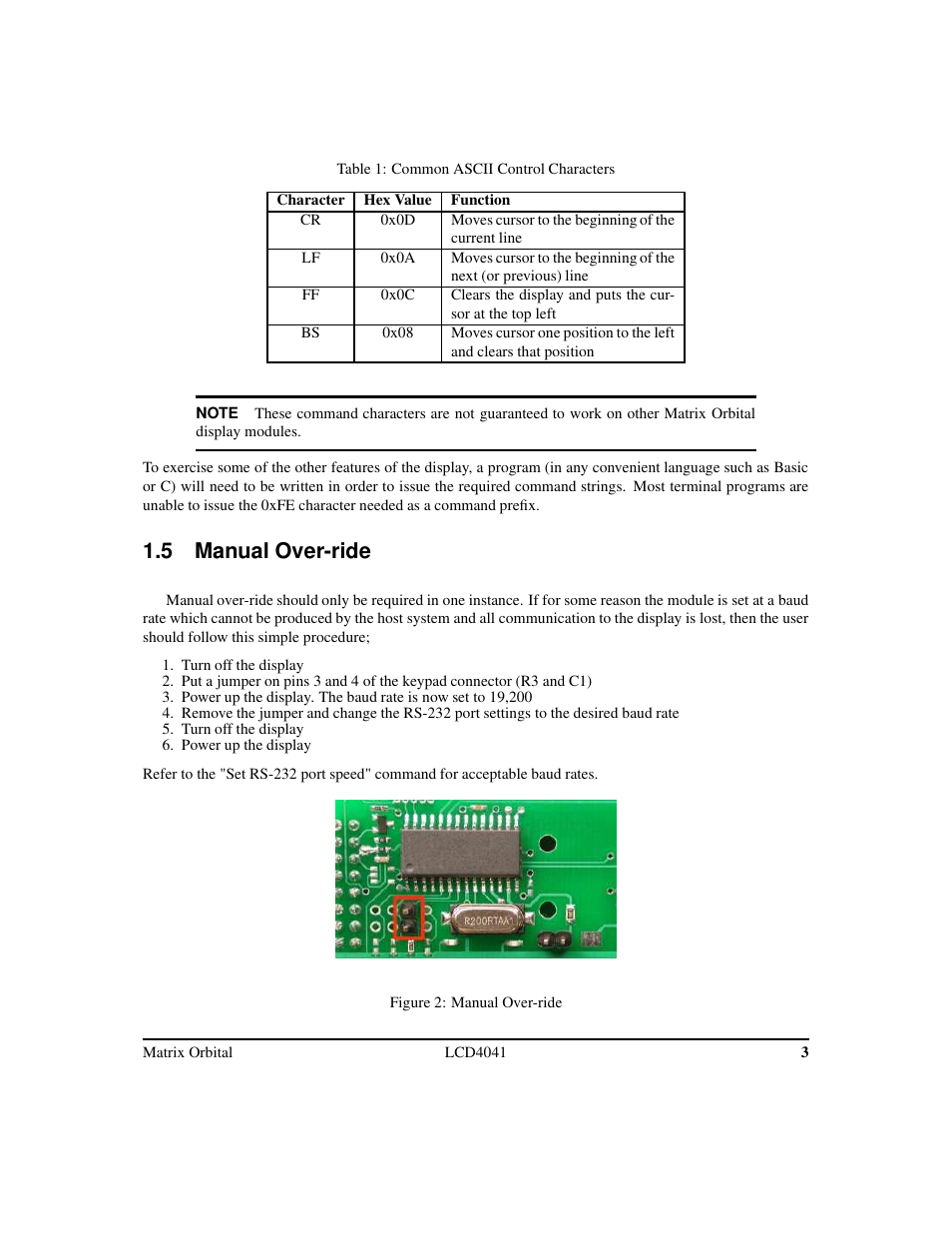 Table 1: Common ASCII Control Characters

| Character | Hex Value | Function |
|---|---|---|
| CR | 0x0D | Moves cursor to the beginning of the current line |
| LF | 0x0A | Moves cursor to the beginning of the next (or previous) line |
| FF | 0x0C | Clears the display and puts the cursor at the top left |
| BS | 0x08 | Moves cursor one position to the left and clears that position |

NOTE These command characters are not guaranteed to work on other Matrix Orbital display modules.

To exercise some of the other features of the display, a program (in any convenient language such as Basic or C) will need to be written in order to issue the required command strings. Most terminal programs are unable to issue the 0xFE character needed as a command prefix.

1.5 Manual Over-ride

Manual over-ride should only be required in one instance. If for some reason the module is set at a baud rate which cannot be produced by the host system and all communication to the display is lost, then the user should follow this simple procedure;

1. Turn off the display
2. Put a jumper on pins 3 and 4 of the keypad connector (R3 and C1)
3. Power up the display. The baud rate is now set to 19,200
4. Remove the jumper and change the RS-232 port settings to the desired baud rate
5. Turn off the display
6. Power up the display

Refer to the "Set RS-232 port speed" command for acceptable baud rates.

R200RTAA

Figure 2: Manual Over-ride

Matrix Orbital LCD4041 3